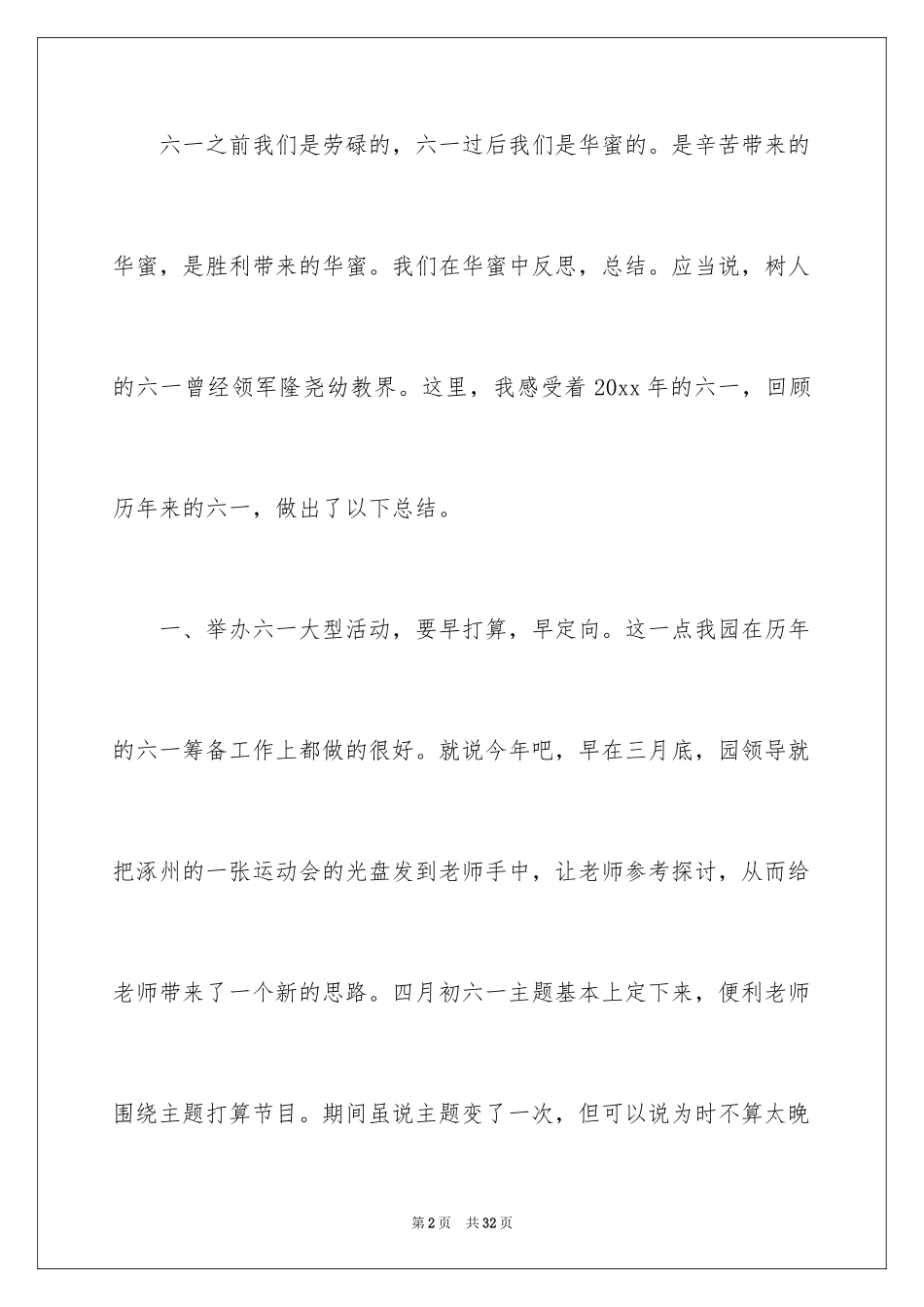 六一之前我们是劳碌的，六一过后我们是华蜜的。是辛苦带来的华蜜，是胜利带来的华蜜。我们在华蜜中反思，总结。应当说，树人的六一曾经领军隆尧幼教界。这里，我感受着 20xx 年的六一，回顾历年来的六一，做出了以下总结。

一、举办六一大型活动，要早打算，早定向。这一点我园在历年的六一筹备工作上都做的很好。就说今年吧，早在三月底，园领导就把涿州的一张运动会的光盘发到老师手中，让老师参考探讨，从而给老师带来了一个新的思路。四月初六一主题基本上定下来，便利老师围绕主题打算节目。期间虽说主题变了一次，但可以说为时不算太晚

第 2 页　共 32 页